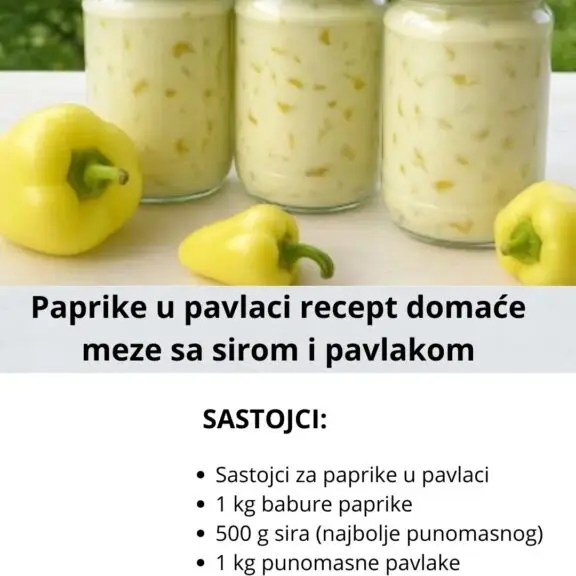 Paprike u pavlaci recept domaće meze sa sirom i pavlakom

SASTOJCI:

• Sastojci za paprike u pavlaci
• 1 kg babure paprike
• 500 g sira (najbolje punomasnog)
• 1 kg punomasne pavlake